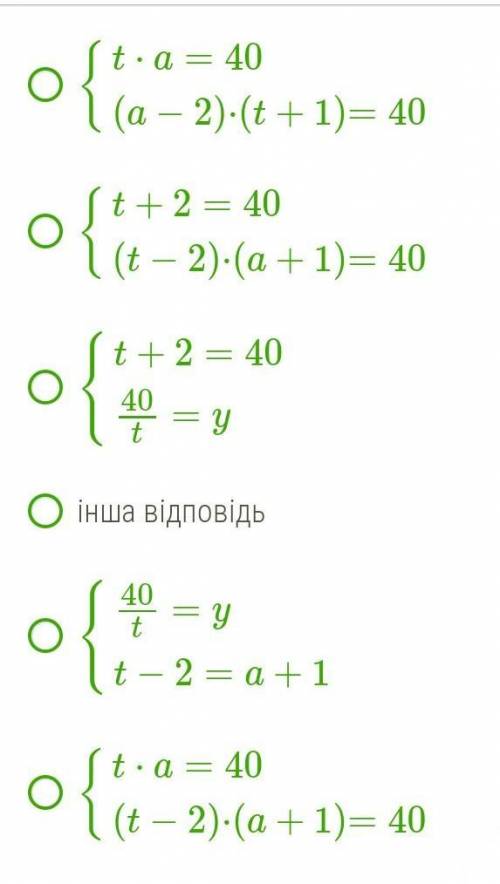 $\begin{cases} t \cdot a = 40 \\ (a-2)\cdot(t+1) = 40 \end{cases}$

$\begin{cases} t + 2 = 40 \\ (t-2)\cdot(a+1) = 40 \end{cases}$

$\begin{cases} t + 2 = 40 \\ \frac{40}{t} = y \end{cases}$

інша відповідь

$\begin{cases} \frac{40}{t} = y \\ t - 2 = a + 1 \end{cases}$

$\begin{cases} t \cdot a = 40 \\ (t-2)\cdot(a+1) = 40 \end{cases}$